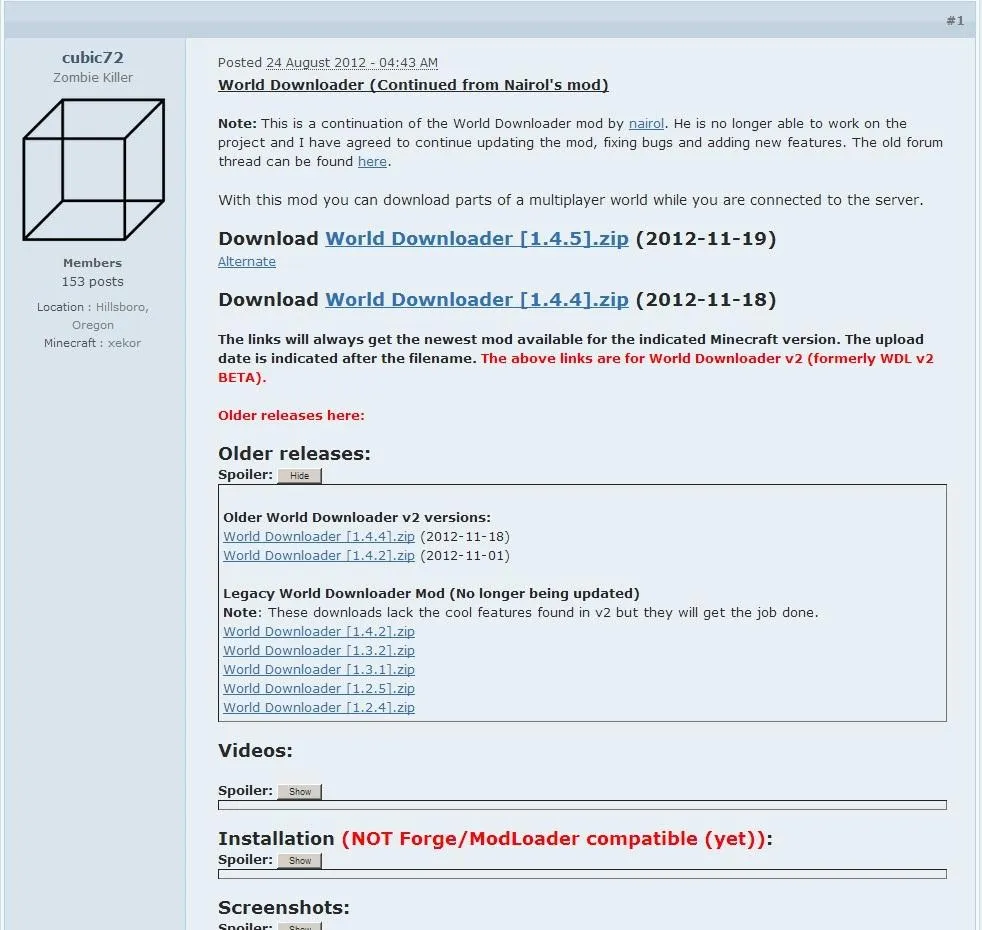 #1

cubic72
Zombie Killer

Members
153 posts

Location : Hillsboro, Oregon
Minecraft : xekor

Posted 24 August 2012 - 04:43 AM

World Downloader (Continued from Nairol's mod)

Note: This is a continuation of the World Downloader mod by nairol. He is no longer able to work on the project and I have agreed to continue updating the mod, fixing bugs and adding new features. The old forum thread can be found here.

With this mod you can download parts of a multiplayer world while you are connected to the server.

Download World Downloader [1.4.5].zip (2012-11-19)
Alternate

Download World Downloader [1.4.4].zip (2012-11-18)

The links will always get the newest mod available for the indicated Minecraft version. The upload date is indicated after the filename. The above links are for World Downloader v2 (formerly WDL v2 BETA).

Older releases here:

Older releases:
Spoiler: Hide

Older World Downloader v2 versions:
World Downloader [1.4.4].zip (2012-11-18)
World Downloader [1.4.2].zip (2012-11-01)

Legacy World Downloader Mod (No longer being updated)
Note: These downloads lack the cool features found in v2 but they will get the job done.
World Downloader [1.4.2].zip
World Downloader [1.3.2].zip
World Downloader [1.3.1].zip
World Downloader [1.2.5].zip
World Downloader [1.2.4].zip

Videos:

Spoiler: Show

Installation (NOT Forge/ModLoader compatible (yet)):
Spoiler: Show

Screenshots:
Spoiler: Show